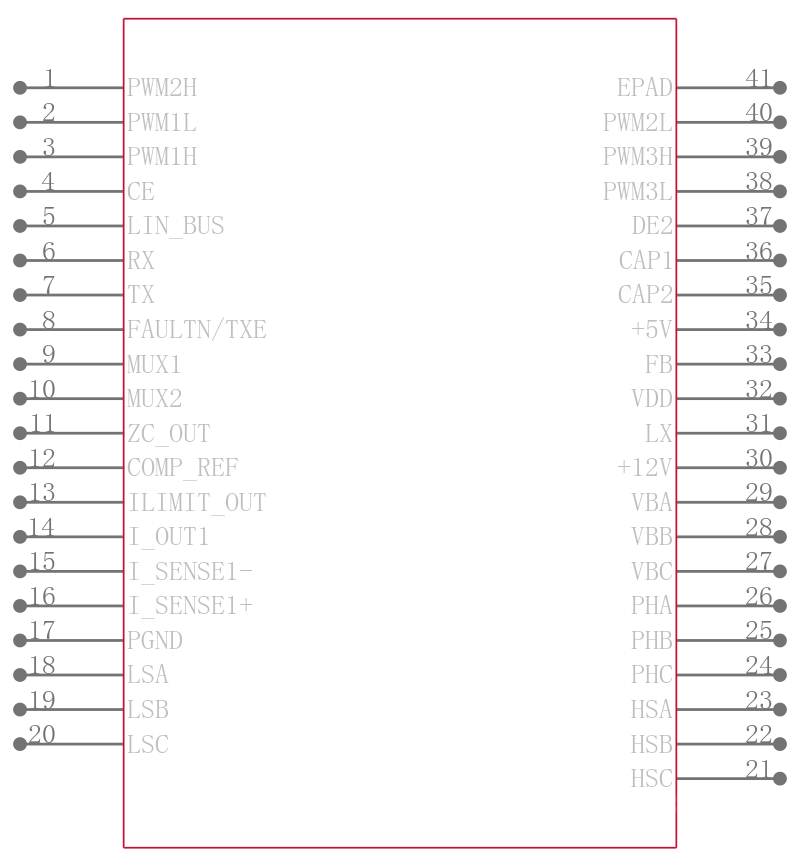 1 PWM2H
2 PWM1L
3 PWM1H
4 CE
5 LIN_BUS
6 RX
7 TX
8 FAULTN/TXE
9 MUX1
10 MUX2
11 ZC_OUT
12 COMP_REF
13 ILIMIT_OUT
14 I_OUT1
15 I_SENSE1-
16 I_SENSE1+
17 PGND
18 LSA
19 LSB
20 LSC

EPAD 41
PWM2L 40
PWM3H 39
PWM3L 38
DE2 37
CAP1 36
CAP2 35
+5V 34
FB 33
VDD 32
LX 31
+12V 30
VBA 29
VBB 28
VBC 27
PHA 26
PHB 25
PHC 24
HSA 23
HSB 22
HSC 21